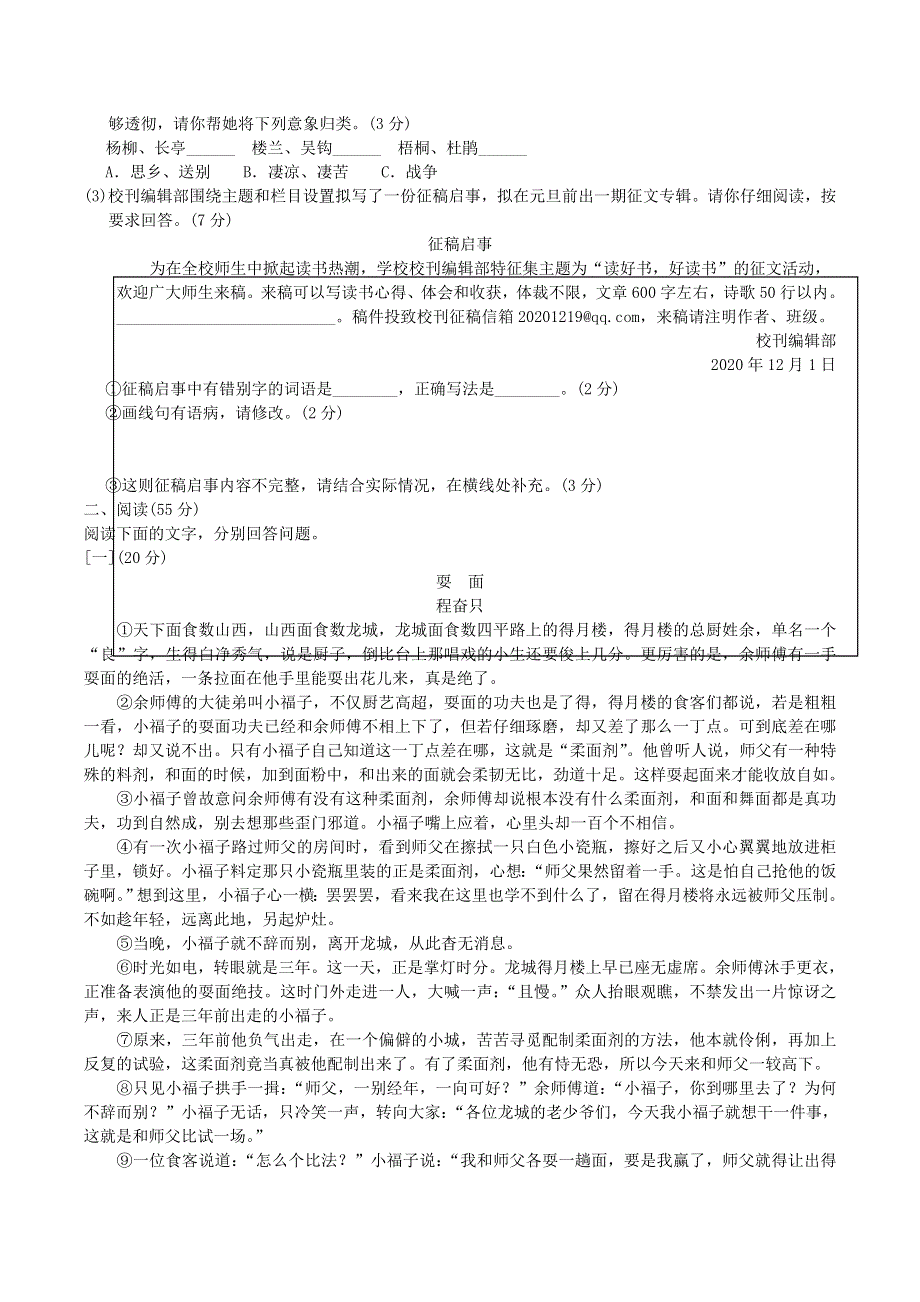 够透彻，请你帮她将下列意象归类。(3 分)

杨柳、长亭______　楼兰、吴钩______　梧桐、杜鹃______

A. 思乡、送别　B. 凄凉、凄苦　C. 战争

(3)校刊编辑部围绕主题和栏目设置拟写了一份征稿启事，拟在元旦前出一期征文专辑。请你仔细阅读，按要求回答。(7 分)

征稿启事

为在全校师生中掀起读书热潮，学校校刊编辑部特征集主题为“读好书，好读书”的征文活动，欢迎广大师生来稿。来稿可以写读书心得、体会和收获，体裁不限，文章 600 字左右，诗歌 50 行以内。____________________________。稿件投致校刊征稿信箱 20201219@qq.com，来稿请注明作者、班级。

校刊编辑部

2020 年 12 月 1 日

①征稿启事中有错别字的词语是________，正确写法是________。(2 分)

②画线句有语病，请修改。(2 分)

③这则征稿启事内容不完整，请结合实际情况，在横线处补充。(3 分)

二、阅读(55 分)

阅读下面的文字，分别回答问题。

[一](20 分)

耍　面

程奋只

①天下面食数山西，山西面食数龙城，龙城面食数四平路上的得月楼，得月楼的总厨姓余，单名一个“良”字，生得白净秀气，说是厨子，倒比台上那唱戏的小生还要俊上几分。更厉害的是，余师傅有一手耍面的绝活，一条拉面在他手里能耍出花儿来，真是绝了。

②余师傅的大徒弟叫小福子，不仅厨艺高超，耍面的功夫也是了得，得月楼的食客们都说，若是粗粗一看，小福子的耍面功夫已经和余师傅不相上下了，但若仔细琢磨，却又差了那么一丁点。可到底差在哪儿呢？却又说不出。只有小福子自己知道这一丁点差在哪，这就是“柔面剂”。他曾听人说，师父有一种特殊的料剂，和面的时候，加到面粉中，和出来的面就会柔韧无比，劲道十足。这样耍起面来才能收放自如。

③小福子曾故意问余师傅有没有这种柔面剂，余师傅却说根本没有什么柔面剂，和面和舞面都是真功夫，功到自然成，别去想那些歪门邪道。小福子嘴上应着，心里头却一百个不相信。

④有一次小福子路过师父的房间时，看到师父在擦拭一只白色小瓷瓶，擦好之后又小心翼翼地放进柜子里，锁好。小福子料定那只小瓷瓶里装的正是柔面剂，心想：“师父果然留着一手。这是怕自己抢他的饭碗啊。”想到这里，小福子心一横：罢罢罢，看来我在这里也学不到什么了，留在得月楼将永远被师父压制。不如趁年轻，远离此地，另起炉灶。

⑤当晚，小福子就不辞而别，离开龙城，从此杳无消息。

⑥时光如电，转眼就是三年。这一天，正是掌灯时分。龙城得月楼上早已座无虚席。余师傅沐手更衣，正准备表演他的耍面绝技。这时门外走进一人，大喊一声：“且慢。”众人抬眼观瞧，不禁发出一片惊讶之声，来人正是三年前出走的小福子。

⑦原来，三年前他负气出走，在一个偏僻的小城，苦苦寻觅配制柔面剂的方法，他本就伶俐，再加上反复的试验，这柔面剂竟当真被他配制出来了。有了柔面剂，他有恃无恐，所以今天来和师父一较高下。

⑧只见小福子拱手一揖：“师父，一别经年，一向可好？”余师傅道：“小福子，你到哪里去了？为何不辞而别？”小福子无话，只冷笑一声，转向大家：“各位龙城的老少爷们，今天我小福子就想干一件事，这就是和师父比试一场。”

⑨一位食客说道：“怎么个比法？”小福子说：“我和师父各耍一趟面，要是我赢了，师父就得让出得